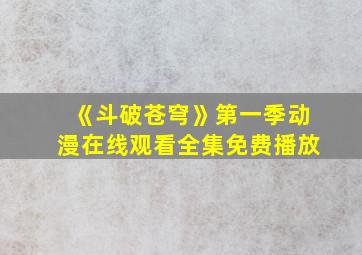 《斗破苍穹》第一季动漫在线观看全集免费播放